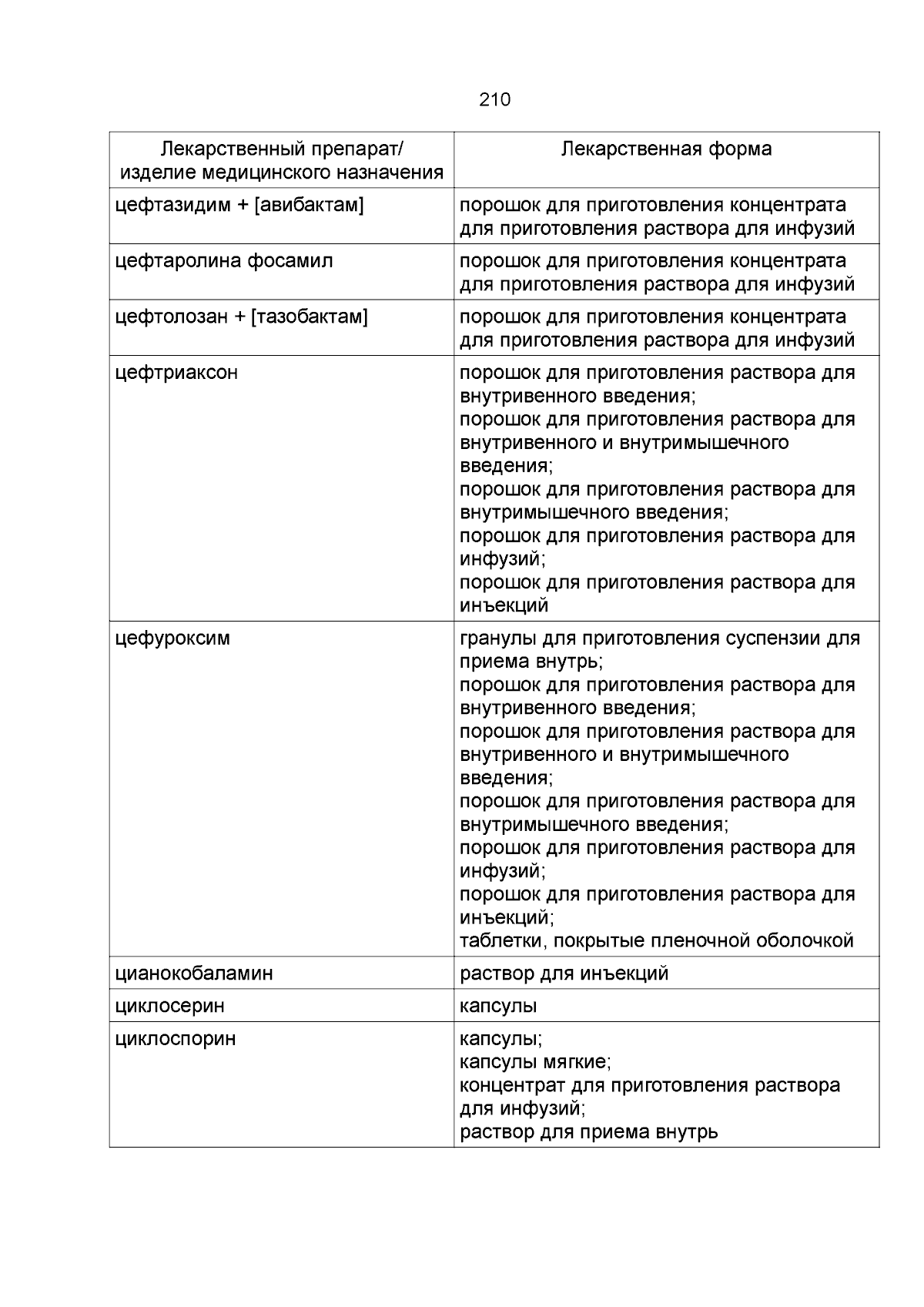 210

| Лекарственный препарат/ изделие медицинского назначения | Лекарственная форма |
|---|---|
| цефтазидим + [авибактам] | порошок для приготовления концентрата для приготовления раствора для инфузий |
| цефтаролина фосамил | порошок для приготовления концентрата для приготовления раствора для инфузий |
| цефтолозан + [тазобактам] | порошок для приготовления концентрата для приготовления раствора для инфузий |
| цефтриаксон | порошок для приготовления раствора для внутривенного введения; порошок для приготовления раствора для внутривенного и внутримышечного введения; порошок для приготовления раствора для внутримышечного введения; порошок для приготовления раствора для инфузий; порошок для приготовления раствора для инъекций |
| цефуроксим | гранулы для приготовления суспензии для приема внутрь; порошок для приготовления раствора для внутривенного введения; порошок для приготовления раствора для внутривенного и внутримышечного введения; порошок для приготовления раствора для внутримышечного введения; порошок для приготовления раствора для инфузий; порошок для приготовления раствора для инъекций; таблетки, покрытые пленочной оболочкой |
| цианокобаламин | раствор для инъекций |
| циклосерин | капсулы |
| циклоспорин | капсулы; капсулы мягкие; концентрат для приготовления раствора для инфузий; раствор для приема внутрь |